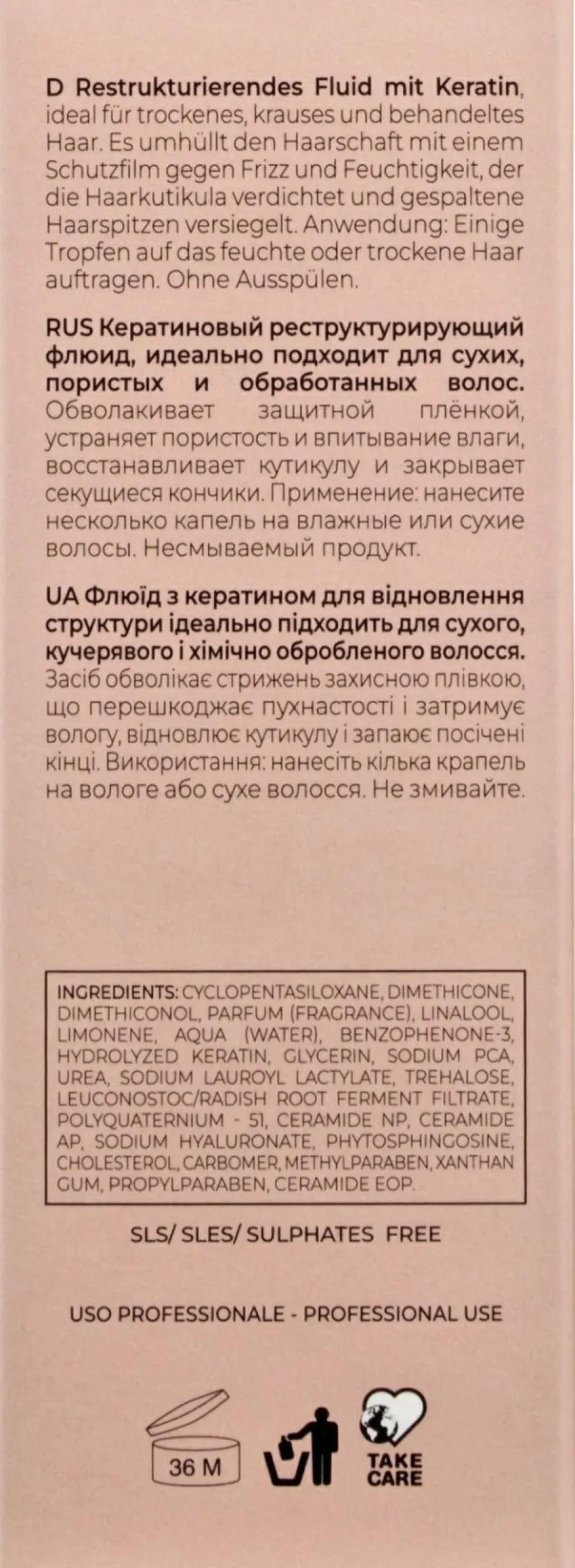 D Restrukturierendes Fluid mit Keratin, ideal für trockenes, krauses und behandeltes Haar. Es umhüllt den Haarschaft mit einem Schutzfilm gegen Frizz und Feuchtigkeit, der die Haarkutikula verdichtet und gespaltene Haarspitzen versiegelt. Anwendung: Einige Tropfen auf das feuchte oder trockene Haar auftragen. Ohne Ausspülen.

RUS Кератиновый реструктурирующий флюид, идеально подходит для сухих, пористых и обработанных волос. Обволакивает защитной плёнкой, устраняет пористость и впитывание влаги, восстанавливает кутикулу и закрывает секущиеся кончики. Применение: нанесите несколько капель на влажные или сухие волосы. Несмываемый продукт.

UA Флюїд з кератином для відновлення структури ідеально підходить для сухого, кучерявого і хімічно обробленого волосся. Засіб обволікає стрижень захисною плівкою, що перешкоджає пухнастості і затримує вологу, відновлює кутикулу і запаює посічені кінці. Використання: нанесіть кілька крапель на вологе або сухе волосся. Не змивайте.

INGREDIENTS: CYCLOPENTASILOXANE, DIMETHICONE, DIMETHICONOL, PARFUM (FRAGRANCE), LINALOOL, LIMONENE, AQUA (WATER), BENZOPHENONE-3, HYDROLYZED KERATIN, GLYCERIN, SODIUM PCA, UREA, SODIUM LAUROYL LACTYLATE, TREHALOSE, LEUCONOSTOC/RADISH ROOT FERMENT FILTRATE, POLYQUATERNIUM - 51, CERAMIDE NP, CERAMIDE AP, SODIUM HYALURONATE, PHYTOSPHINGOSINE, CHOLESTEROL, CARBOMER, METHYLPARABEN, XANTHAN GUM, PROPYLPARABEN, CERAMIDE EOP.

SLS/ SLES/ SULPHATES FREE

USO PROFESSIONALE - PROFESSIONAL USE

36 M

TAKE CARE